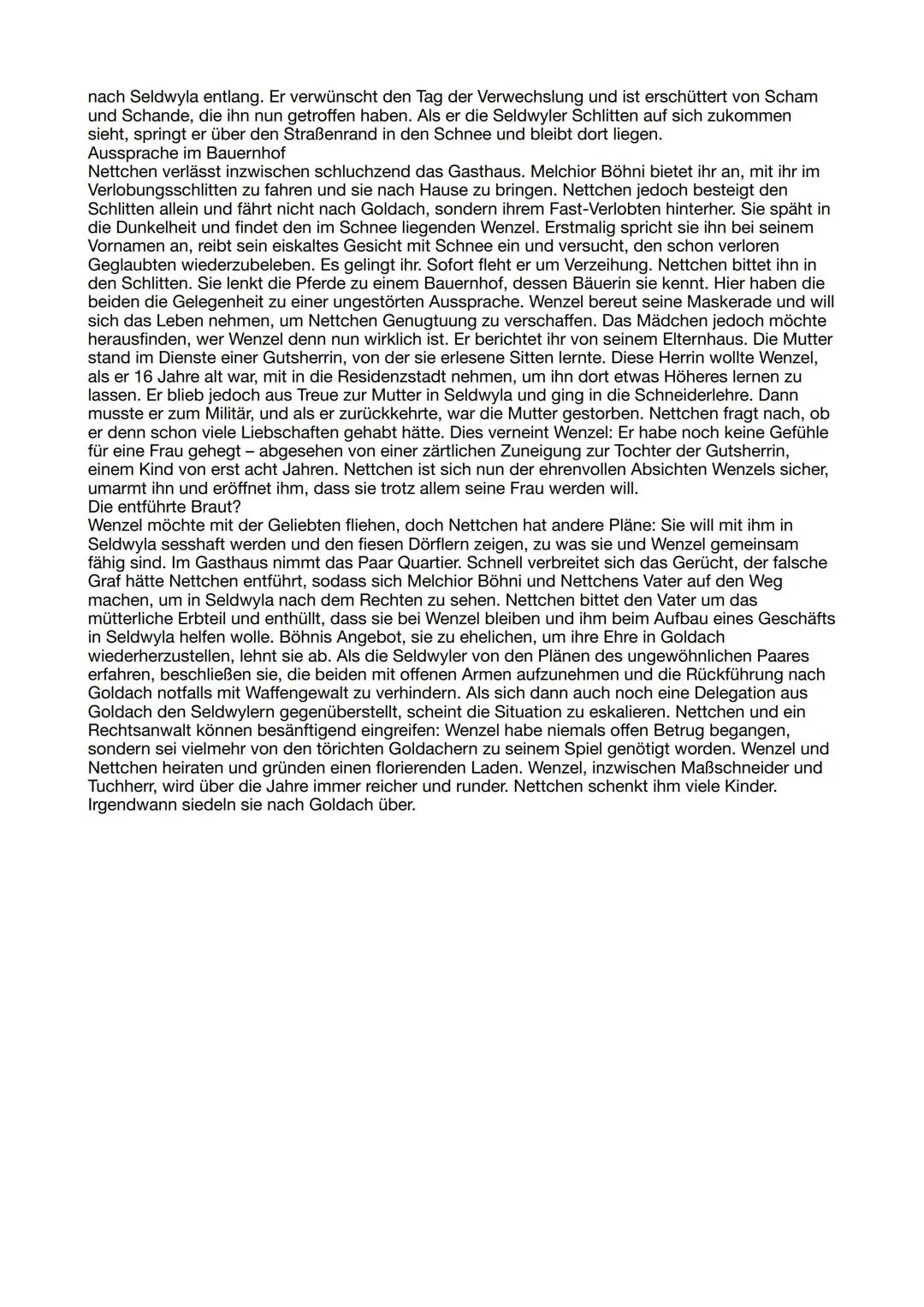 nach Seldwyla entlang. Er verwünscht den Tag der Verwechslung und ist erschüttert von Scham und Schande, die ihn nun getroffen haben. Als er die Seldwyler Schlitten auf sich zukommen sieht, springt er über den Straßenrand in den Schnee und bleibt dort liegen.
Aussprache im Bauernhof
Nettchen verlässt inzwischen schluchzend das Gasthaus. Melchior Böhni bietet ihr an, mit ihr im Verlobungsschlitten zu fahren und sie nach Hause zu bringen. Nettchen jedoch besteigt den Schlitten allein und fährt nicht nach Goldach, sondern ihrem Fast-Verlobten hinterher. Sie späht in die Dunkelheit und findet den im Schnee liegenden Wenzel. Erstmalig spricht sie ihn bei seinem Vornamen an, reibt sein eiskaltes Gesicht mit Schnee ein und versucht, den schon verloren Geglaubten wiederzubeleben. Es gelingt ihr. Sofort fleht er um Verzeihung. Nettchen bittet ihn in den Schlitten. Sie lenkt die Pferde zu einem Bauernhof, dessen Bäuerin sie kennt. Hier haben die beiden die Gelegenheit zu einer ungestörten Aussprache. Wenzel bereut seine Maskerade und will sich das Leben nehmen, um Nettchen Genugtuung zu verschaffen. Das Mädchen jedoch möchte herausfinden, wer Wenzel denn nun wirklich ist. Er berichtet ihr von seinem Elternhaus. Die Mutter stand im Dienste einer Gutsherrin, von der sie erlesene Sitten lernte. Diese Herrin wollte Wenzel, als er 16 Jahre alt war, mit in die Residenzstadt nehmen, um ihn dort etwas Höheres lernen zu lassen. Er blieb jedoch aus Treue zur Mutter in Seldwyla und ging in die Schneiderlehre. Dann musste er zum Militär, und als er zurückkehrte, war die Mutter gestorben. Nettchen fragt nach, ob er denn schon viele Liebschaften gehabt hätte. Dies verneint Wenzel: Er habe noch keine Gefühle für eine Frau gehegt – abgesehen von einer zärtlichen Zuneigung zur Tochter der Gutsherrin, einem Kind von erst acht Jahren. Nettchen ist sich nun der ehrenvollen Absichten Wenzels sicher, umarmt ihn und eröffnet ihm, dass sie trotz allem seine Frau werden will.
Die entführte Braut?
Wenzel möchte mit der Geliebten fliehen, doch Nettchen hat andere Pläne: Sie will mit ihm in Seldwyla sesshaft werden und den fiesen Dörflern zeigen, zu was sie und Wenzel gemeinsam fähig sind. Im Gasthaus nimmt das Paar Quartier. Schnell verbreitet sich das Gerücht, der falsche Graf hätte Nettchen entführt, sodass sich Melchior Böhni und Nettchens Vater auf den Weg machen, um in Seldwyla nach dem Rechten zu sehen. Nettchen bittet den Vater um das mütterliche Erbteil und enthüllt, dass sie bei Wenzel bleiben und ihm beim Aufbau eines Geschäfts in Seldwyla helfen wolle. Böhnis Angebot, sie zu ehelichen, um ihre Ehre in Goldach wiederherzustellen, lehnt sie ab. Als die Seldwyler von den Plänen des ungewöhnlichen Paares erfahren, beschließen sie, die beiden mit offenen Armen aufzunehmen und die Rückführung nach Goldach notfalls mit Waffengewalt zu verhindern. Als sich dann auch noch eine Delegation aus Goldach den Seldwylern gegenüberstellt, scheint die Situation zu eskalieren. Nettchen und ein Rechtsanwalt können besänftigend eingreifen: Wenzel habe niemals offen Betrug begangen, sondern sei vielmehr von den törichten Goldachern zu seinem Spiel genötigt worden. Wenzel und Nettchen heiraten und gründen einen florierenden Laden. Wenzel, inzwischen Maßschneider und Tuchherr, wird über die Jahre immer reicher und runder. Nettchen schenkt ihm viele Kinder. Irgendwann siedeln sie nach Goldach über.